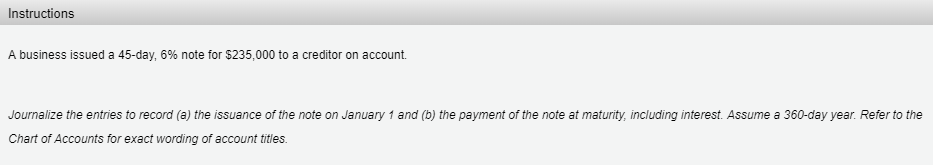 Instructions

A business issued a 45-day, 6% note for \$235,000 to a creditor on account.

Journalize the entries to record (a) the issuance of the note on January 1 and (b) the payment of the note at maturity, including interest. Assume a 360-day year. Refer to the Chart of Accounts for exact wording of account titles.